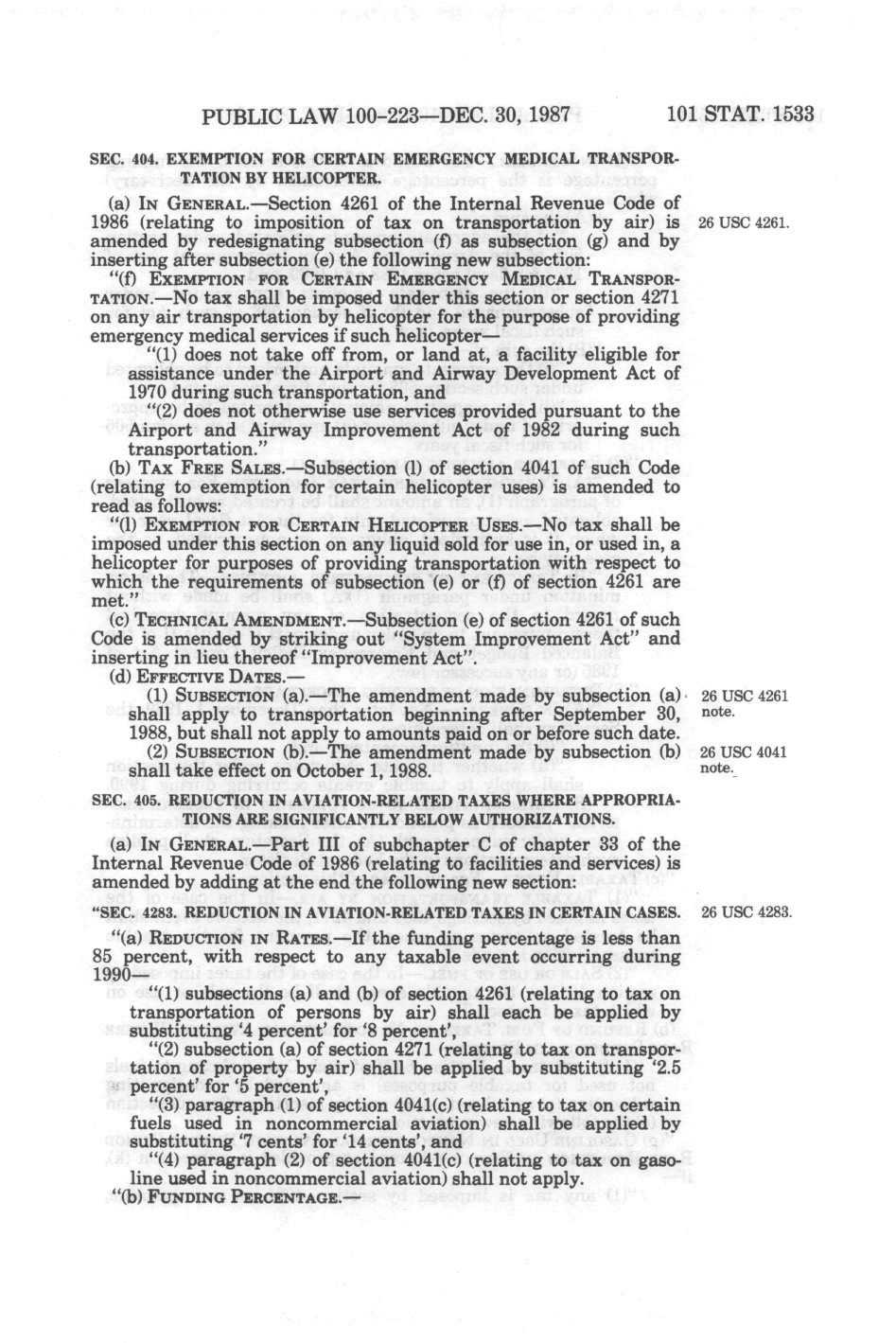 PUBLIC LAW 100-223—DEC. 30, 1987 101 STAT. 1533

SEC. 404. EXEMPTION FOR CERTAIN EMERGENCY MEDICAL TRANSPORTATION BY HELICOPTER.

(a) IN GENERAL.—Section 4261 of the Internal Revenue Code of 1986 (relating to imposition of tax on transportation by air) is amended by redesignating subsection (f) as subsection (g) and by inserting after subsection (e) the following new subsection:

26 USC 4261.

"(f) EXEMPTION FOR CERTAIN EMERGENCY MEDICAL TRANSPORTATION.—No tax shall be imposed under this section or section 4271 on any air transportation by helicopter for the purpose of providing emergency medical services if such helicopter—

"(1) does not take off from, or land at, a facility eligible for assistance under the Airport and Airway Development Act of 1970 during such transportation, and

"(2) does not otherwise use services provided pursuant to the Airport and Airway Improvement Act of 1982 during such transportation."

(b) TAX FREE SALES.—Subsection (l) of section 4041 of such Code (relating to exemption for certain helicopter uses) is amended to read as follows:

"(l) EXEMPTION FOR CERTAIN HELICOPTER USES.—No tax shall be imposed under this section on any liquid sold for use in, or used in, a helicopter for purposes of providing transportation with respect to which the requirements of subsection (e) or (f) of section 4261 are met."

(c) TECHNICAL AMENDMENT.—Subsection (e) of section 4261 of such Code is amended by striking out "System Improvement Act" and inserting in lieu thereof "Improvement Act".

(d) EFFECTIVE DATES.—

(1) SUBSECTION (a).—The amendment made by subsection (a) shall apply to transportation beginning after September 30, 1988, but shall not apply to amounts paid on or before such date.

26 USC 4261 note.

(2) SUBSECTION (b).—The amendment made by subsection (b) shall take effect on October 1, 1988.

26 USC 4041 note.

SEC. 405. REDUCTION IN AVIATION-RELATED TAXES WHERE APPROPRIATIONS ARE SIGNIFICANTLY BELOW AUTHORIZATIONS.

(a) IN GENERAL.—Part III of subchapter C of chapter 33 of the Internal Revenue Code of 1986 (relating to facilities and services) is amended by adding at the end the following new section:

"SEC. 4283. REDUCTION IN AVIATION-RELATED TAXES IN CERTAIN CASES.

26 USC 4283.

"(a) REDUCTION IN RATES.—If the funding percentage is less than 85 percent, with respect to any taxable event occurring during 1990—

"(1) subsections (a) and (b) of section 4261 (relating to tax on transportation of persons by air) shall each be applied by substituting '4 percent' for '8 percent',

"(2) subsection (a) of section 4271 (relating to tax on transportation of property by air) shall be applied by substituting '2.5 percent' for '5 percent',

"(3) paragraph (1) of section 4041(c) (relating to tax on certain fuels used in noncommercial aviation) shall be applied by substituting '7 cents' for '14 cents', and

"(4) paragraph (2) of section 4041(c) (relating to tax on gasoline used in noncommercial aviation) shall not apply.

"(b) FUNDING PERCENTAGE.—